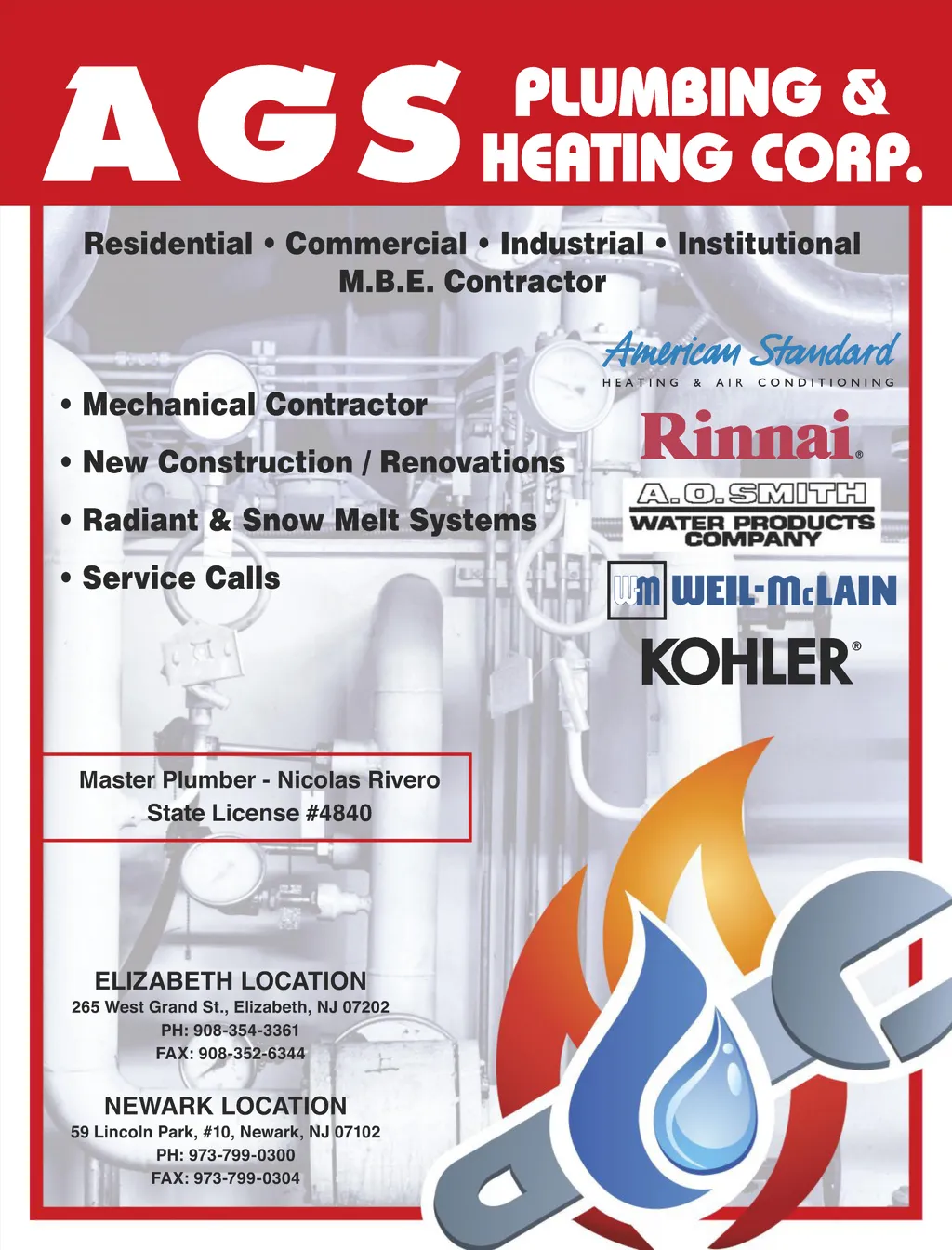 AGS PLUMBING & HEATING CORP.

Residential • Commercial • Industrial • Institutional
M.B.E. Contractor

• Mechanical Contractor
• New Construction / Renovations
• Radiant & Snow Melt Systems
• Service Calls

American Standard
HEATING & AIR CONDITIONING

Rinnai®

A.O.SMITH
WATER PRODUCTS COMPANY

WM WEIL-McLAIN

KOHLER®

Master Plumber - Nicolas Rivero
State License #4840

ELIZABETH LOCATION
265 West Grand St., Elizabeth, NJ 07202
PH: 908-354-3361
FAX: 908-352-6344

NEWARK LOCATION
59 Lincoln Park, #10, Newark, NJ 07102
PH: 973-799-0300
FAX: 973-799-0304